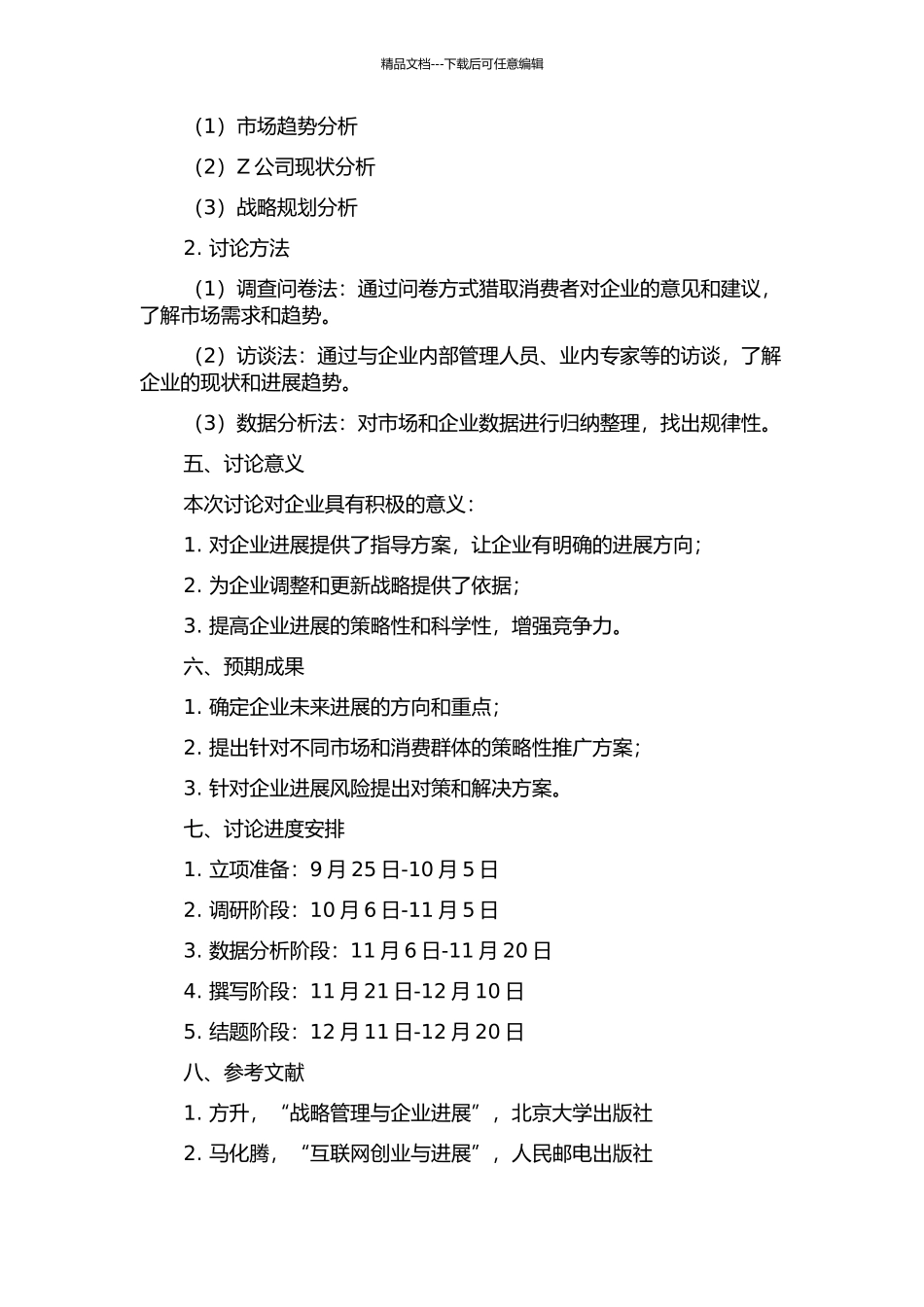 精品文档---下载后可任意编辑

（1）市场趋势分析

（2）Z 公司现状分析

（3）战略规划分析

2. 讨论方法

（1）调查问卷法：通过问卷方式猎取消费者对企业的意见和建议，了解市场需求和趋势。

（2）访谈法：通过与企业内部管理人员、业内专家等的访谈，了解企业的现状和进展趋势。

（3）数据分析法：对市场和企业数据进行归纳整理，找出规律性。

五、讨论意义

本次讨论对企业具有积极的意义：

1. 对企业进展提供了指导方案，让企业有明确的进展方向；

2. 为企业调整和更新战略提供了依据；

3. 提高企业进展的策略性和科学性，增强竞争力。

六、预期成果

1. 确定企业未来进展的方向和重点；

2. 提出针对不同市场和消费群体的策略性推广方案；

3. 针对企业进展风险提出对策和解决方案。

七、讨论进度安排

1. 立项准备：9 月 25 日-10 月 5 日

2. 调研阶段：10 月 6 日-11 月 5 日

3. 数据分析阶段：11 月 6 日-11 月 20 日

4. 撰写阶段：11 月 21 日-12 月 10 日

5. 结题阶段：12 月 11 日-12 月 20 日

八、参考文献

1. 方升，“战略管理与企业进展”，北京大学出版社

2. 马化腾，“互联网创业与进展”，人民邮电出版社